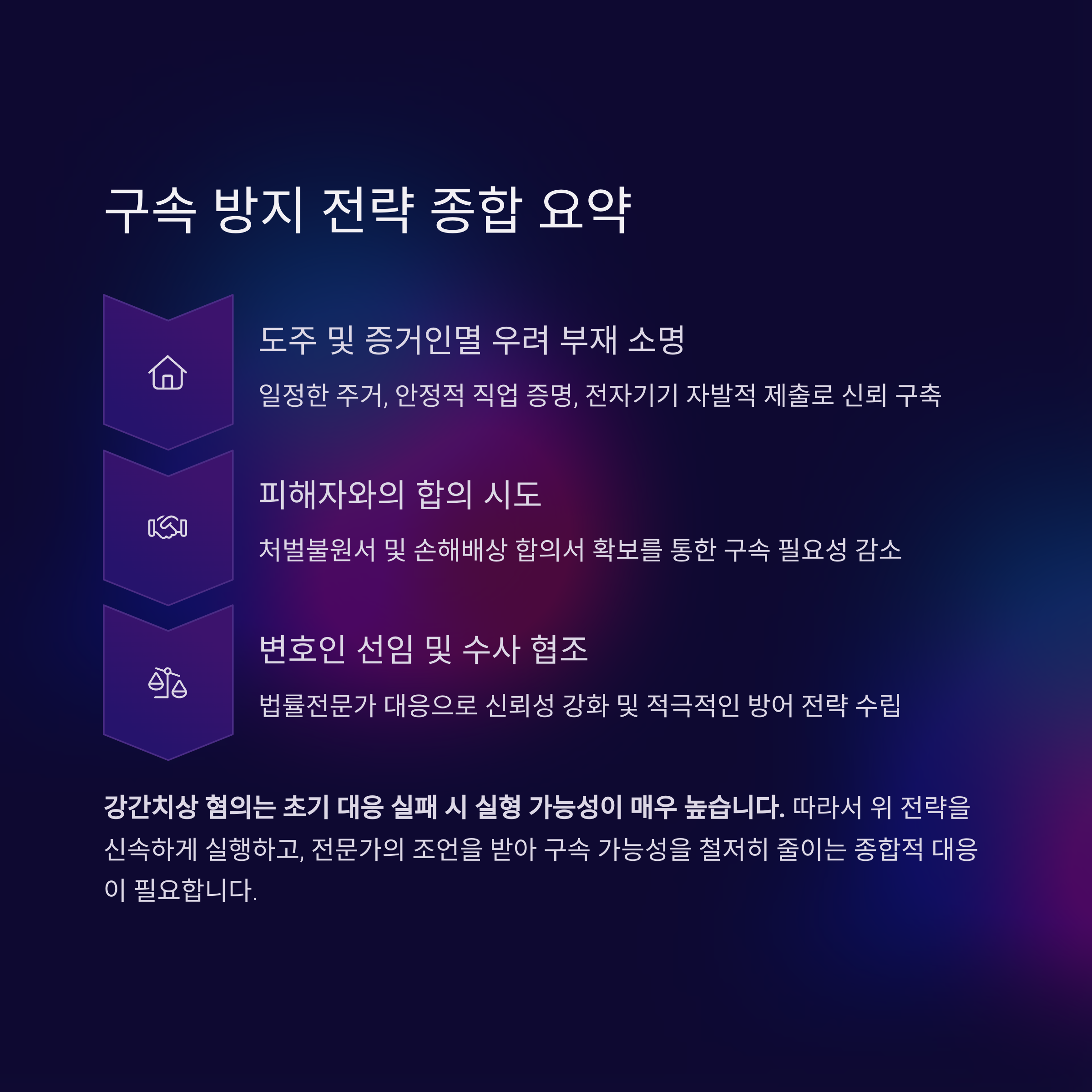 구속 방지 전략 종합 요약

도주 및 증거인멸 우려 부재 소명

일정한 주거, 안정적 직업 증명, 전자기기 자발적 제출로 신뢰 구축

피해자와의 합의 시도

처벌불원서 및 손해배상 합의서 확보를 통한 구속 필요성 감소

변호인 선임 및 수사 협조

법률전문가 대응으로 신뢰성 강화 및 적극적인 방어 전략 수립

강간치상 혐의는 초기 대응 실패 시 실형 가능성이 매우 높습니다. 따라서 위 전략을 신속하게 실행하고, 전문가의 조언을 받아 구속 가능성을 철저히 줄이는 종합적 대응이 필요합니다.